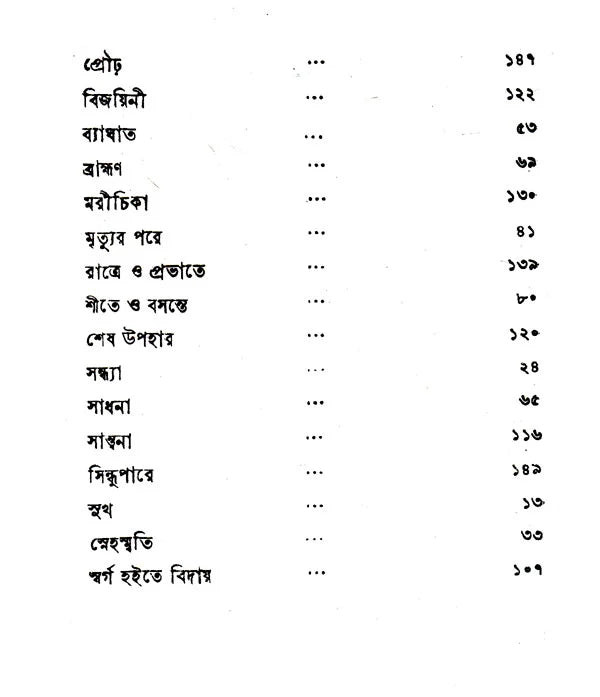 প্রৌঢ় ... ১৪৭
বিজয়িনী ... ১২২
ব্যাঘাত ... ৫৩
ব্রাহ্মণ ... ৬৯
মরীচিকা ... ১৩০
মৃত্যুর পরে ... ৪১
রাত্রে ও প্রভাতে ... ১৩৯
শীতে ও বসন্তে ... ৮০
শেষ উপহার ... ১২০
সন্ধ্যা ... ২৪
সাধনা ... ৬৫
সান্ত্বনা ... ১১৬
সিন্ধুপারে ... ১৪৯
সুখ ... ১৩
স্নেহস্মৃতি ... ৩৩
স্বর্গ হইতে বিদায় ... ১০৭